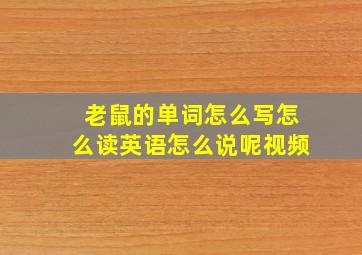 老鼠的单词怎么写怎么读英语怎么说呢视频